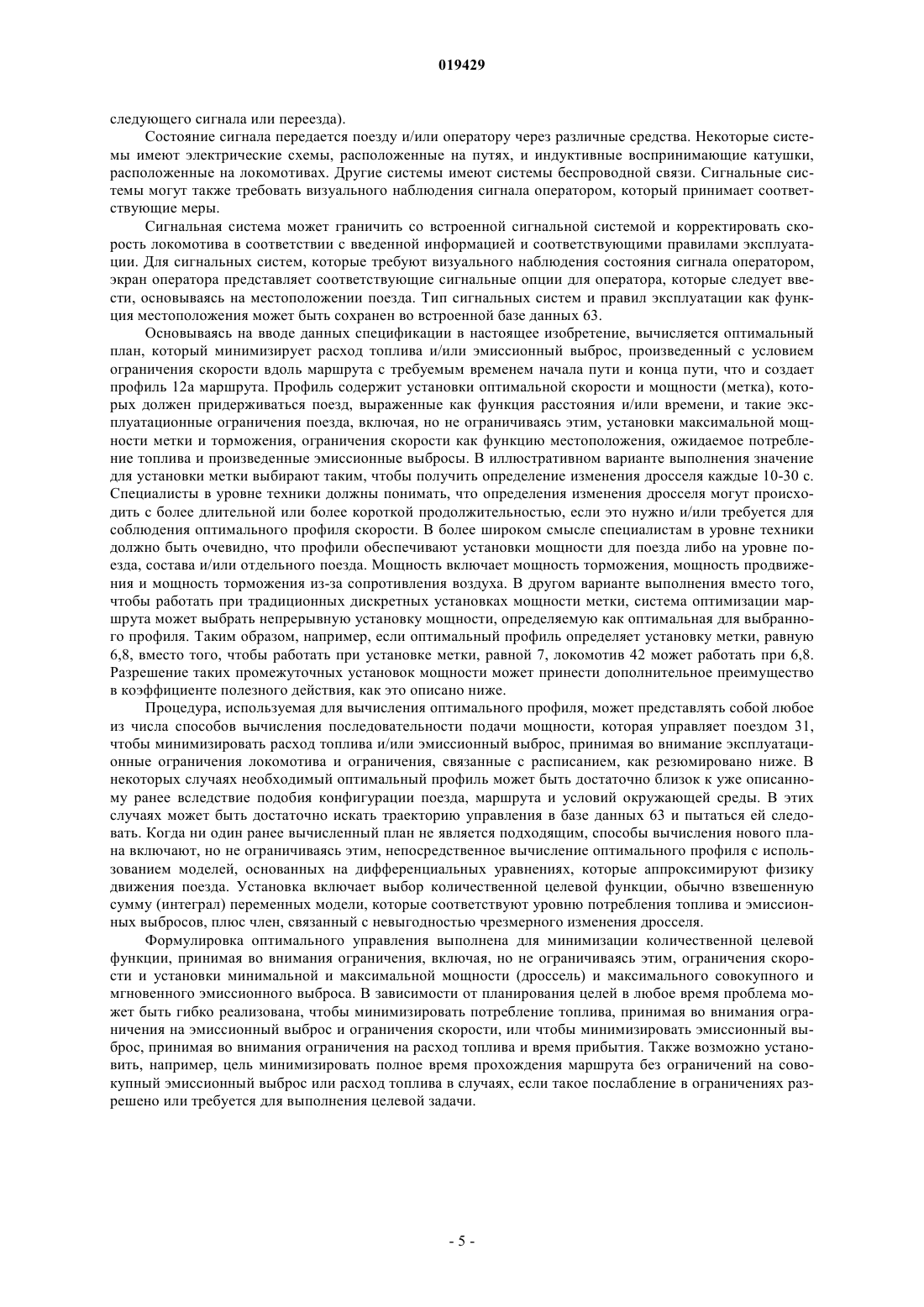 019429

следующего сигнала или переезда).

Состояние сигнала передается поезду и/или оператору через различные средства. Некоторые системы имеют электрические схемы, расположенные на путях, и индуктивные воспринимающие катушки, расположенные на локомотивах. Другие системы имеют системы беспроводной связи. Сигнальные системы могут также требовать визуального наблюдения сигнала оператором, который принимает соответствующие меры.

Сигнальная система может граничить со встроенной сигнальной системой и корректировать скорость локомотива в соответствии с введенной информацией и соответствующими правилами эксплуатации. Для сигнальных систем, которые требуют визуального наблюдения состояния сигнала оператором, экран оператора представляет соответствующие сигнальные опции для оператора, которые следует ввести, основываясь на местоположении поезда. Тип сигнальных систем и правил эксплуатации как функция местоположения может быть сохранен во встроенной базе данных 63.

Основываясь на вводе данных спецификации в настоящее изобретение, вычисляется оптимальный план, который минимизирует расход топлива и/или эмиссионный выброс, произведенный с условием ограничения скорости вдоль маршрута с требуемым временем начала пути и конца пути, что и создает профиль 12а маршрута. Профиль содержит установки оптимальной скорости и мощности (метка), которых должен придерживаться поезд, выраженные как функция расстояния и/или времени, и такие эксплуатационные ограничения поезда, включая, но не ограничиваясь этим, установки максимальной мощности метки и торможения, ограничения скорости как функцию местоположения, ожидаемое потребление топлива и произведенные эмиссионные выбросы. В иллюстративном варианте выполнения значение для установки метки выбирают таким, чтобы получить определение изменения дросселя каждые 10-30 с. Специалисты в уровне техники должны понимать, что определения изменения дросселя могут происходить с более длительной или более короткой продолжительностью, если это нужно и/или требуется для соблюдения оптимального профиля скорости. В более широком смысле специалистам в уровне техники должно быть очевидно, что профили обеспечивают установки мощности для поезда либо на уровне поезда, состава и/или отдельного поезда. Мощность включает мощность торможения, мощность продвижения и мощность торможения из-за сопротивления воздуха. В другом варианте выполнения вместо того, чтобы работать при традиционных дискретных установках мощности метки, система оптимизации маршрута может выбрать непрерывную установку мощности, определяемую как оптимальная для выбранного профиля. Таким образом, например, если оптимальный профиль определяет установку метки, равную 6,8, вместо того, чтобы работать при установке метки, равной 7, локомотив 42 может работать при 6,8. Разрешение таких промежуточных установок мощности может принести дополнительное преимущество в коэффициенте полезного действия, как это описано ниже.

Процедура, используемая для вычисления оптимального профиля, может представлять собой любое из числа способов вычисления последовательности подачи мощности, которая управляет поездом 31, чтобы минимизировать расход топлива и/или эмиссионный выброс, принимая во внимание эксплуатационные ограничения локомотива и ограничения, связанные с расписанием, как резюмировано ниже. В некоторых случаях необходимый оптимальный профиль может быть достаточно близок к уже описанному ранее вследствие подобия конфигурации поезда, маршрута и условий окружающей среды. В этих случаях может быть достаточно искать траекторию управления в базе данных 63 и пытаться ей следовать. Когда ни один ранее вычисленный план не является подходящим, способы вычисления нового плана включают, но не ограничиваясь этим, непосредственное вычисление оптимального профиля с использованием моделей, основанных на дифференциальных уравнениях, которые аппроксимируют физику движения поезда. Установка включает выбор количественной целевой функции, обычно взвешенную сумму (интеграл) переменных модели, которые соответствуют уровню потребления топлива и эмиссионных выбросов, плюс член, связанный с невыгодностью чрезмерного изменения дросселя.

Формулировка оптимального управления выполнена для минимизации количественной целевой функции, принимая во внимания ограничения, включая, но не ограничиваясь этим, ограничения скорости и установки минимальной и максимальной мощности (дроссель) и максимального совокупного и мгновенного эмиссионного выброса. В зависимости от планирования целей в любое время проблема может быть гибко реализована, чтобы минимизировать потребление топлива, принимая во внимания ограничения на эмиссионный выброс и ограничения скорости, или чтобы минимизировать эмиссионный выброс, принимая во внимания ограничения на расход топлива и время прибытия. Также возможно установить, например, цель минимизировать полное время прохождения маршрута без ограничений на совокупный эмиссионный выброс или расход топлива в случаях, если такое послабление в ограничениях разрешено или требуется для выполнения целевой задачи.

- 5 -